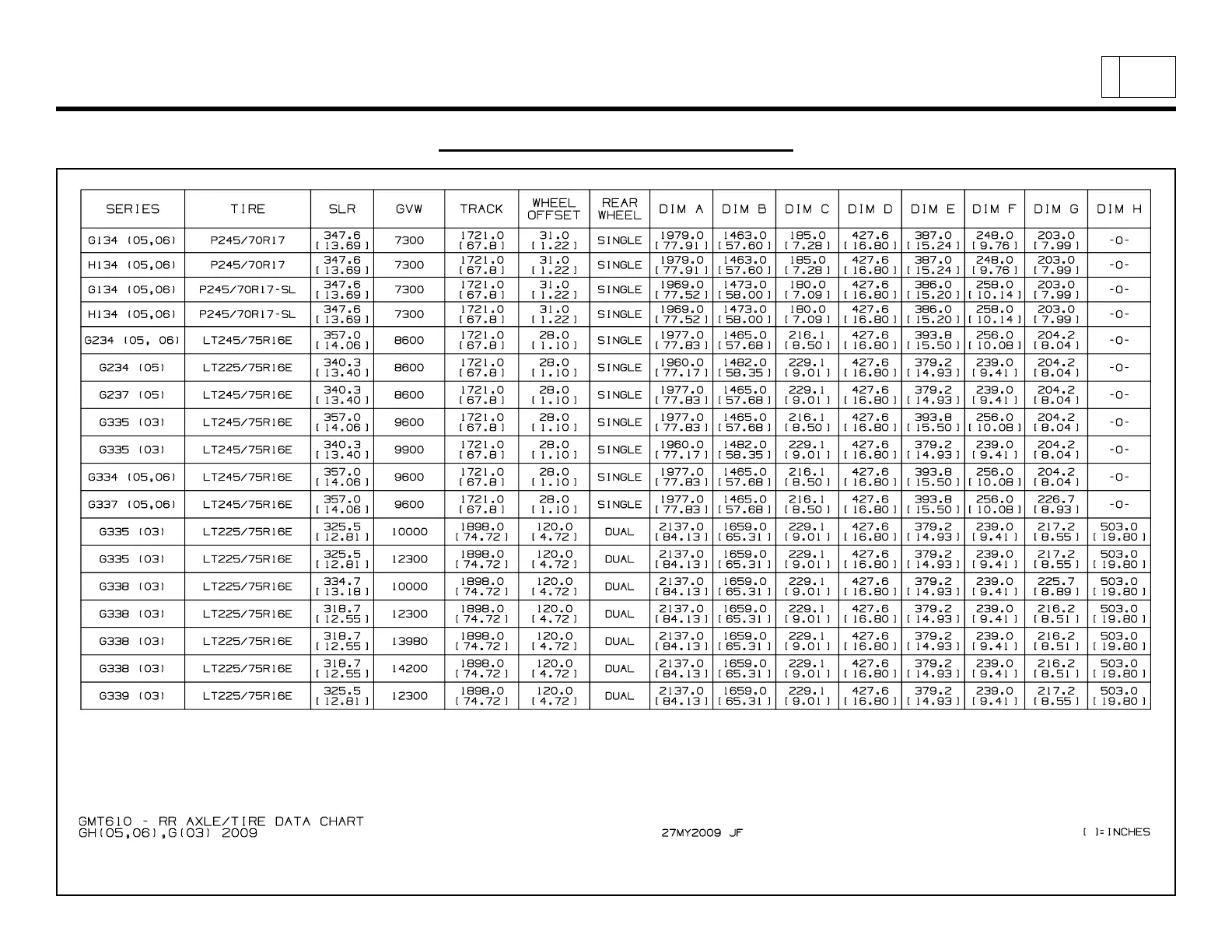 | SERIES | TIRE | SLR | GVW | TRACK | WHEEL OFFSET | REAR WHEEL | DIM A | DIM B | DIM C | DIM D | DIM E | DIM F | DIM G | DIM H |
|---|---|---|---|---|---|---|---|---|---|---|---|---|---|---|
| G134 (05,06) | P245/70R17 | 347.6 [13.69] | 7300 | 1721.0 [67.8] | 31.0 [1.22] | SINGLE | 1979.0 [77.91] | 1463.0 [57.60] | 185.0 [7.28] | 427.6 [16.80] | 387.0 [15.24] | 248.0 [9.76] | 203.0 [7.99] | -0- |
| H134 (05,06) | P245/70R17 | 347.6 [13.69] | 7300 | 1721.0 [67.8] | 31.0 [1.22] | SINGLE | 1979.0 [77.91] | 1463.0 [57.60] | 185.0 [7.28] | 427.6 [16.80] | 387.0 [15.24] | 248.0 [9.76] | 203.0 [7.99] | -0- |
| G134 (05,06) | P245/70R17-SL | 347.6 [13.69] | 7300 | 1721.0 [67.8] | 31.0 [1.22] | SINGLE | 1969.0 [77.52] | 1473.0 [58.00] | 180.0 [7.09] | 427.6 [16.80] | 386.0 [15.20] | 258.0 [10.14] | 203.0 [7.99] | -0- |
| H134 (05,06) | P245/70R17-SL | 347.6 [13.69] | 7300 | 1721.0 [67.8] | 31.0 [1.22] | SINGLE | 1969.0 [77.52] | 1473.0 [58.00] | 180.0 [7.09] | 427.6 [16.80] | 386.0 [15.20] | 258.0 [10.14] | 203.0 [7.99] | -0- |
| G234 (05, 06) | LT245/75R16E | 357.0 [14.06] | 8600 | 1721.0 [67.8] | 28.0 [1.10] | SINGLE | 1977.0 [77.83] | 1465.0 [57.68] | 216.1 [8.50] | 427.6 [16.80] | 393.8 [15.50] | 256.0 [10.08] | 204.2 [8.04] | -0- |
| G234 (05) | LT225/75R16E | 340.3 [13.40] | 8600 | 1721.0 [67.8] | 28.0 [1.10] | SINGLE | 1960.0 [77.17] | 1482.0 [58.35] | 229.1 [9.01] | 427.6 [16.80] | 379.2 [14.93] | 239.0 [9.41] | 204.2 [8.04] | -0- |
| G237 (05) | LT245/75R16E | 340.3 [13.40] | 8600 | 1721.0 [67.8] | 28.0 [1.10] | SINGLE | 1977.0 [77.83] | 1465.0 [57.68] | 229.1 [9.01] | 427.6 [16.80] | 379.2 [14.93] | 239.0 [9.41] | 204.2 [8.04] | -0- |
| G335 (03) | LT245/75R16E | 357.0 [14.06] | 9600 | 1721.0 [67.8] | 28.0 [1.10] | SINGLE | 1977.0 [77.83] | 1465.0 [57.68] | 216.1 [8.50] | 427.6 [16.80] | 393.8 [15.50] | 256.0 [10.08] | 204.2 [8.04] | -0- |
| G335 (03) | LT245/75R16E | 340.3 [13.40] | 9900 | 1721.0 [67.8] | 28.0 [1.10] | SINGLE | 1960.0 [77.17] | 1482.0 [58.35] | 229.1 [9.01] | 427.6 [16.80] | 379.2 [14.93] | 239.0 [9.41] | 204.2 [8.04] | -0- |
| G334 (05,06) | LT245/75R16E | 357.0 [14.06] | 9600 | 1721.0 [67.8] | 28.0 [1.10] | SINGLE | 1977.0 [77.83] | 1465.0 [57.68] | 216.1 [8.50] | 427.6 [16.80] | 393.8 [15.50] | 256.0 [10.08] | 204.2 [8.04] | -0- |
| G337 (05,06) | LT245/75R16E | 357.0 [14.06] | 9600 | 1721.0 [67.8] | 28.0 [1.10] | SINGLE | 1977.0 [77.83] | 1465.0 [57.68] | 216.1 [8.50] | 427.6 [16.80] | 393.8 [15.50] | 256.0 [10.08] | 226.7 [8.93] | -0- |
| G335 (03) | LT225/75R16E | 325.5 [12.81] | 10000 | 1898.0 [74.72] | 120.0 [4.72] | DUAL | 2137.0 [84.13] | 1659.0 [65.31] | 229.1 [9.01] | 427.6 [16.80] | 379.2 [14.93] | 239.0 [9.41] | 217.2 [8.55] | 503.0 [19.80] |
| G335 (03) | LT225/75R16E | 325.5 [12.81] | 12300 | 1898.0 [74.72] | 120.0 [4.72] | DUAL | 2137.0 [84.13] | 1659.0 [65.31] | 229.1 [9.01] | 427.6 [16.80] | 379.2 [14.93] | 239.0 [9.41] | 217.2 [8.55] | 503.0 [19.80] |
| G338 (03) | LT225/75R16E | 334.7 [13.18] | 10000 | 1898.0 [74.72] | 120.0 [4.72] | DUAL | 2137.0 [84.13] | 1659.0 [65.31] | 229.1 [9.01] | 427.6 [16.80] | 379.2 [14.93] | 239.0 [9.41] | 225.7 [8.89] | 503.0 [19.80] |
| G338 (03) | LT225/75R16E | 318.7 [12.55] | 12300 | 1898.0 [74.72] | 120.0 [4.72] | DUAL | 2137.0 [84.13] | 1659.0 [65.31] | 229.1 [9.01] | 427.6 [16.80] | 379.2 [14.93] | 239.0 [9.41] | 216.2 [8.51] | 503.0 [19.80] |
| G338 (03) | LT225/75R16E | 318.7 [12.55] | 13980 | 1898.0 [74.72] | 120.0 [4.72] | DUAL | 2137.0 [84.13] | 1659.0 [65.31] | 229.1 [9.01] | 427.6 [16.80] | 379.2 [14.93] | 239.0 [9.41] | 216.2 [8.51] | 503.0 [19.80] |
| G338 (03) | LT225/75R16E | 318.7 [12.55] | 14200 | 1898.0 [74.72] | 120.0 [4.72] | DUAL | 2137.0 [84.13] | 1659.0 [65.31] | 229.1 [9.01] | 427.6 [16.80] | 379.2 [14.93] | 239.0 [9.41] | 216.2 [8.51] | 503.0 [19.80] |
| G339 (03) | LT225/75R16E | 325.5 [12.81] | 12300 | 1898.0 [74.72] | 120.0 [4.72] | DUAL | 2137.0 [84.13] | 1659.0 [65.31] | 229.1 [9.01] | 427.6 [16.80] | 379.2 [14.93] | 239.0 [9.41] | 217.2 [8.55] | 503.0 [19.80] |

GMT610 - RR AXLE/TIRE DATA CHART
GH(05,06),G(03) 2009

27MY2009 JF

[ ]=INCHES